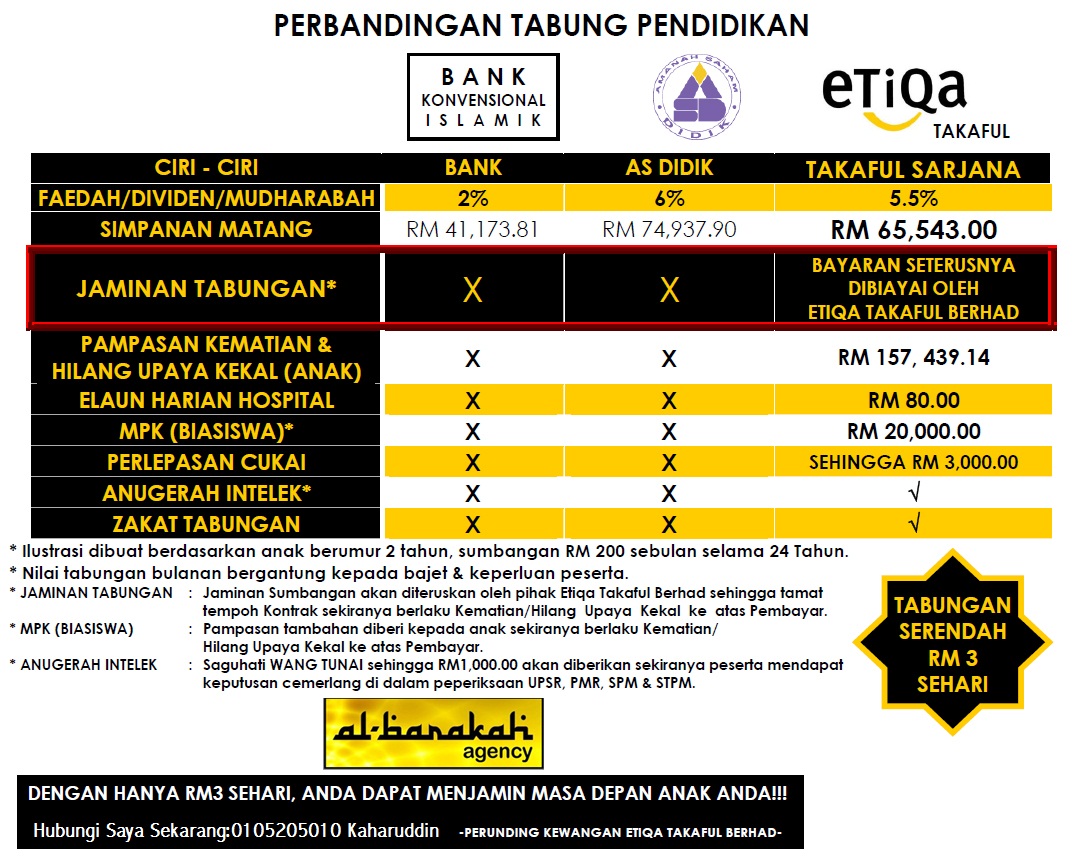 PERBANDINGAN TABUNG PENDIDIKAN

BANK KONVENSIONAL ISLAMIK

AMANAH SAHAM DIDIK

eTiQa TAKAFUL

| CIRI - CIRI | BANK | AS DIDIK | TAKAFUL SARJANA |
|---|---|---|---|
| FAEDAH/DIVIDEN/MUDHARABAH | 2% | 6% | 5.5% |
| SIMPANAN MATANG | RM 41,173.81 | RM 74,937.90 | RM 65,543.00 |
| JAMINAN TABUNGAN* | X | X | BAYARAN SETERUSNYA DIBIAYAI OLEH ETIQA TAKAFUL BERHAD |
| PAMPASAN KEMATIAN & HILANG UPAYA KEKAL (ANAK) | X | X | RM 157, 439.14 |
| ELAUN HARIAN HOSPITAL | X | X | RM 80.00 |
| MPK (BIASISWA)* | X | X | RM 20,000.00 |
| PERLEPASAN CUKAI | X | X | SEHINGGA RM 3,000.00 |
| ANUGERAH INTELEK* | X | X | √ |
| ZAKAT TABUNGAN | X | X | √ |

* Ilustrasi dibuat berdasarkan anak berumur 2 tahun, sumbangan RM 200 sebulan selama 24 Tahun.
* Nilai tabungan bulanan bergantung kepada bajet & keperluan peserta.
* JAMINAN TABUNGAN : Jaminan Sumbangan akan diteruskan oleh pihak Etiqa Takaful Berhad sehingga tamat tempoh Kontrak sekiranya berlaku Kematian/Hilang Upaya Kekal ke atas Pembayar.
* MPK (BIASISWA) : Pampasan tambahan diberi kepada anak sekiranya berlaku Kematian/ Hilang Upaya Kekal ke atas Pembayar.
* ANUGERAH INTELEK : Saguhati WANG TUNAI sehingga RM1,000.00 akan diberikan sekiranya peserta mendapat keputusan cemerlang di dalam peperiksaan UPSR, PMR, SPM & STPM.

TABUNGAN SERENDAH RM 3 SEHARI

al-barakah agency

DENGAN HANYA RM3 SEHARI, ANDA DAPAT MENJAMIN MASA DEPAN ANAK ANDA!!!

Hubungi Saya Sekarang:0105205010 Kaharuddin -PERUNDING KEWANGAN ETIQA TAKAFUL BERHAD-